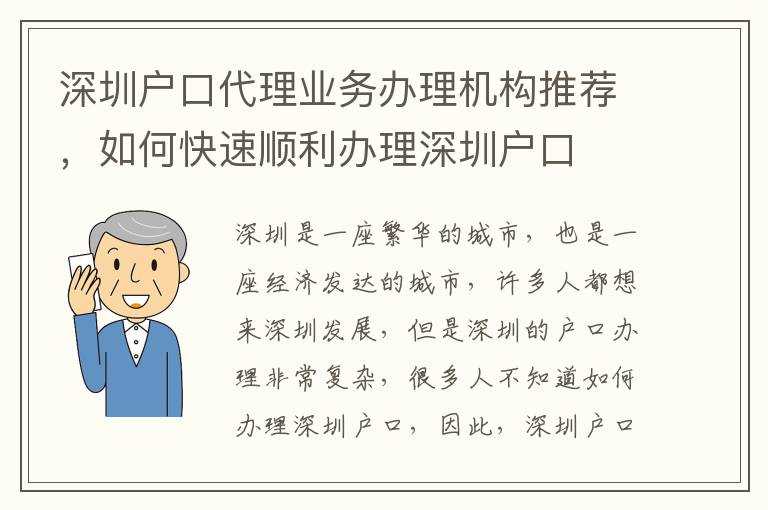 深圳户口代理业务办理机构推荐，如何快速顺利办理深圳户口

深圳是一座繁华的城市，也是一座经济发达的城市，许多人都想来深圳发展，但是深圳的户口办理非常复杂，很多人不知道如何办理深圳户口，因此，深圳户口